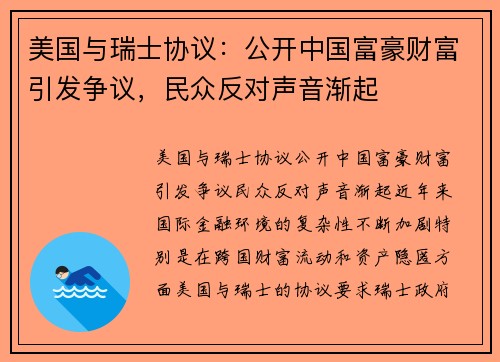 美国与瑞士协议：公开中国富豪财富引发争议，民众反对声音渐起

美国与瑞士协议公开中国富豪财富引发争议民众反对声音渐起近年来国际金融环境的复杂性不断加剧特别是在跨国财富流动和资产隐匿方面美国与瑞士的协议要求瑞士政府